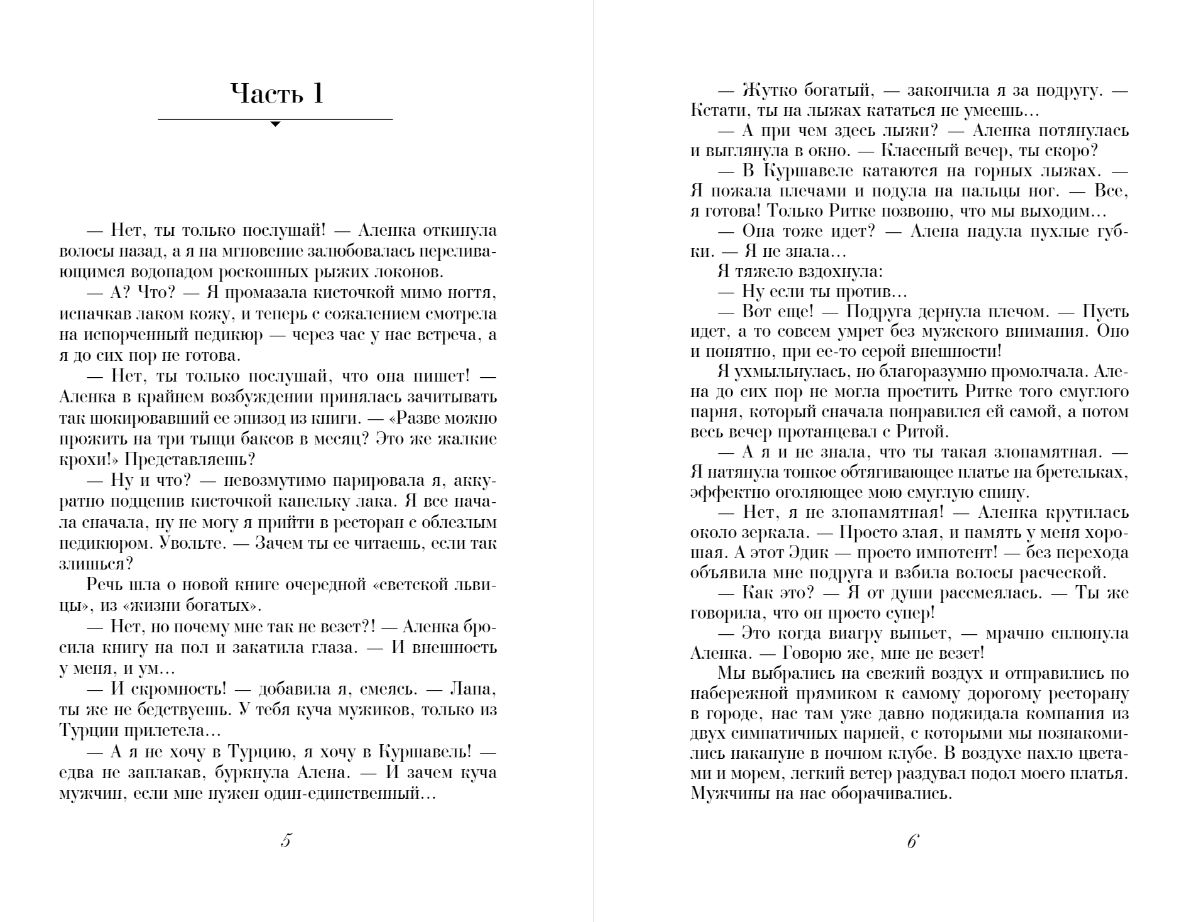 Часть 1

— Нет, ты только послушай! — Аленка откинула волосы назад, а я на мгновение залюбовалась переливающимся водопадом роскошных рыжих локонов.

— А? Что? — Я промазала кисточкой мимо ногтя, испачкав лаком кожу, и теперь с сожалением смотрела на испорченный педикюр — через час у нас встреча, а я до сих пор не готова.

— Нет, ты только послушай, что она пишет! — Аленка в крайнем возбуждении принялась зачитывать так шокировавший ее эпизод из книги. — «Разве можно прожить на три тыщи баксов в месяц? Это же жалкие крохи!» Представляешь?

— Ну и что? — невозмутимо парировала я, аккуратно подцепив кисточкой капельку лака. Я все начала сначала, ну не могу я прийти в ресторан с облезлым педикюром. Увольте. — Зачем ты ее читаешь, если так злишься?

Речь шла о новой книге очередной «светской львицы», из «жизни богатых».

— Нет, но почему мне так не везет?! — Аленка бросила книгу на пол и закатила глаза. — И внешность у меня, и ум...

— И скромность! — добавила я, смеясь. — Лапа, ты же не бедствуешь. У тебя куча мужиков, только из Турции прилетела...

— А я не хочу в Турцию, я хочу в Куршавель! — едва не заплакав, буркнула Алена. — И зачем куча мужчин, если мне нужен один-единственный...

5

— Жутко богатый, — закончила я за подругу. — Кстати, ты на лыжах кататься не умеешь...

— А при чем здесь лыжи? — Аленка потянулась и выглянула в окно. — Классный вечер, ты скоро?

— В Куршавеле катаются на горных лыжах. — Я пожала плечами и подула на пальцы ног. — Все, я готова! Только Ритке позвоню, что мы выходим...

— Она тоже идет? — Алена надула пухлые губки. — Я не знала...

Я тяжело вздохнула:

— Ну если ты против...

— Вот еще! — Подруга дернула плечом. — Пусть идет, а то совсем умрет без мужского внимания. Оно и понятно, при ее-то серой внешности!

Я ухмыльнулась, но благоразумно промолчала. Алена до сих пор не могла простить Ритке того смуглого парня, который сначала понравился ей самой, а потом весь вечер протанцевал с Ритой.

— А я и не знала, что ты такая злопамятная. — Я натянула тонкое обтягивающее платье на бретельках, эффектно оголяющее мою смуглую спину.

— Нет, я не злопамятная! — Аленка крутилась около зеркала. — Просто злая, и память у меня хорошая. А этот Эдик — просто импотент! — без перехода объявила мне подруга и взбила волосы расческой.

— Как это? — Я от души рассмеялась. — Ты же говорила, что он просто супер!

— Это когда виагру выпьет, — мрачно сплюнула Аленка. — Говорю же, мне не везет!

Мы выбрались на свежий воздух и отправились по набережной прямиком к самому дорогому ресторану в городе, нас там уже давно поджидала компания из двух симпатичных парней, с которыми мы познакомились накануне в ночном клубе. В воздухе пахло цветами и морем, легкий ветер раздувал подол моего платья. Мужчины на нас оборачивались.

6